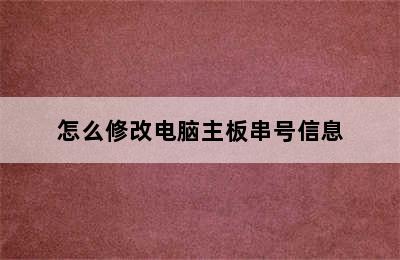 怎么修改电脑主板串号信息